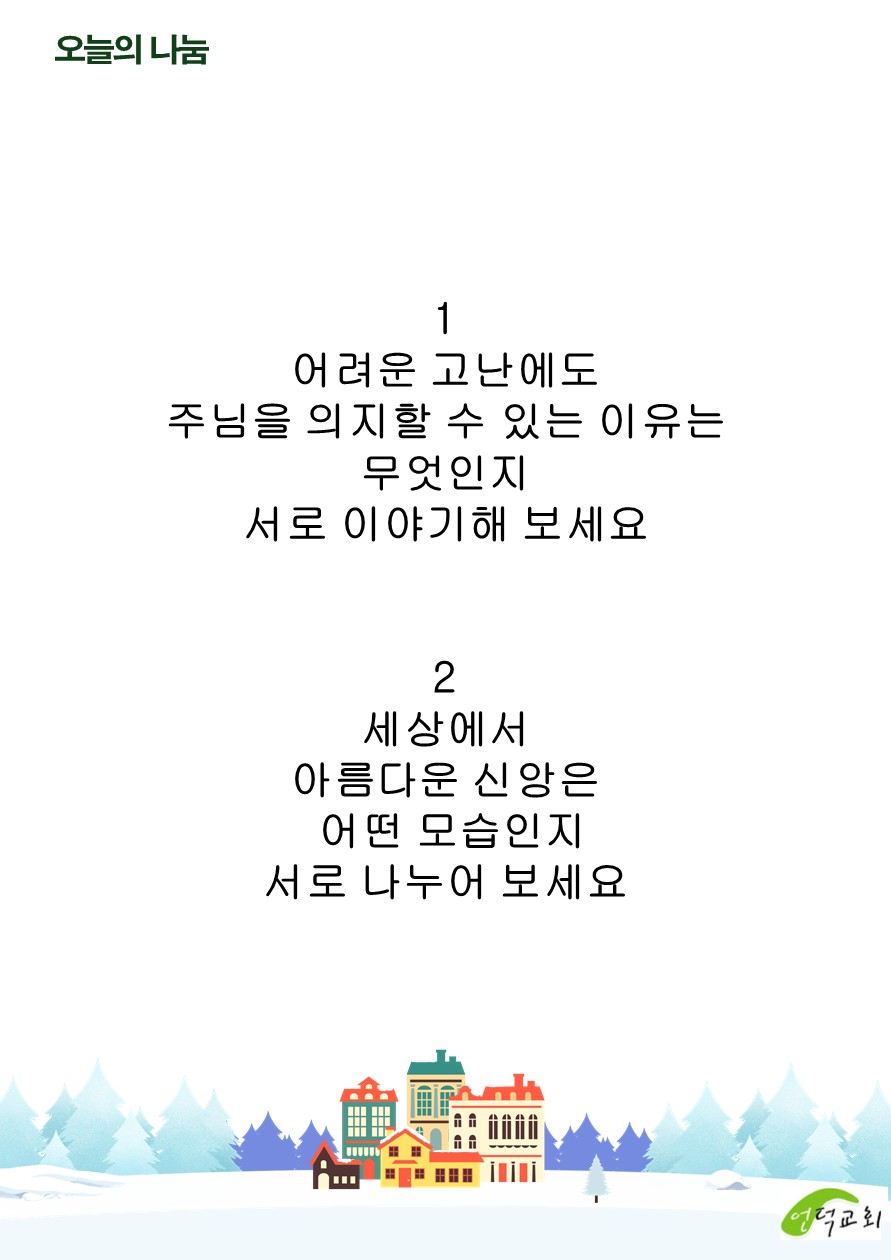 오늘의 나눔

1
어려운 고난에도
주님을 의지할 수 있는 이유는
무엇인지
서로 이야기해 보세요

2
세상에서
아름다운 신앙은
어떤 모습인지
서로 나누어 보세요

언덕교회